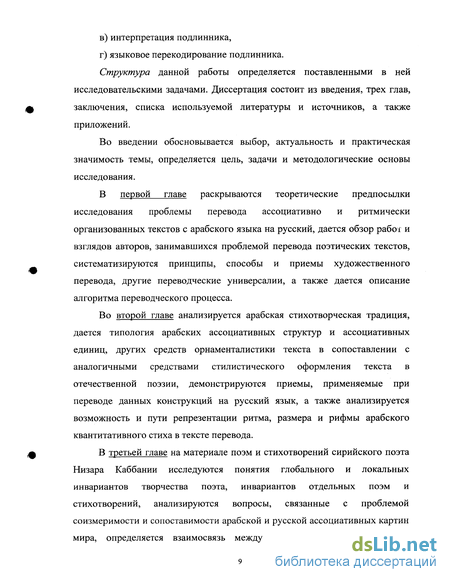 в) интерпретация подлинника,

г) языковое перекодирование подлинника.

Структура данной работы определяется поставленными в ней исследовательскими задачами. Диссертация состоит из введения, трех глав, заключения, списка используемой литературы и источников, а также приложений.

Во введении обосновывается выбор, актуальность и практическая значимость темы, определяется цель, задачи и методологические основы исследования.

В первой главе раскрываются теоретические предпосылки исследования проблемы перевода ассоциативно и ритмически организованных текстов с арабского языка на русский, дается обзор работ и взглядов авторов, занимавшихся проблемой перевода поэтических текстов, систематизируются принципы, способы и приемы художественного перевода, другие переводческие универсалии, а также дается описание алгоритма переводческого процесса.

Во второй главе анализируется арабская стихотворческая традиция, дается типология арабских ассоциативных структур и ассоциативных единиц, других средств орнаменталистики текста в сопоставлении с аналогичными средствами стилистического оформления текста в отечественной поэзии, демонстрируются приемы, применяемые при переводе данных конструкций на русский язык, а также анализируется возможность и пути репрезентации ритма, размера и рифмы арабского квантитативного стиха в тексте перевода.

В третьей главе на материале поэм и стихотворений сирийского поэта Низара Каббании исследуются понятия глобального и локальных инвариантов творчества поэта, инвариантов отдельных поэм и стихотворений, анализируются вопросы, связанные с проблемой соизмеримости и сопоставимости арабской и русской ассоциативных картин мира, определяется взаимосвязь между

9

dsLib.net
библиотека диссертаций